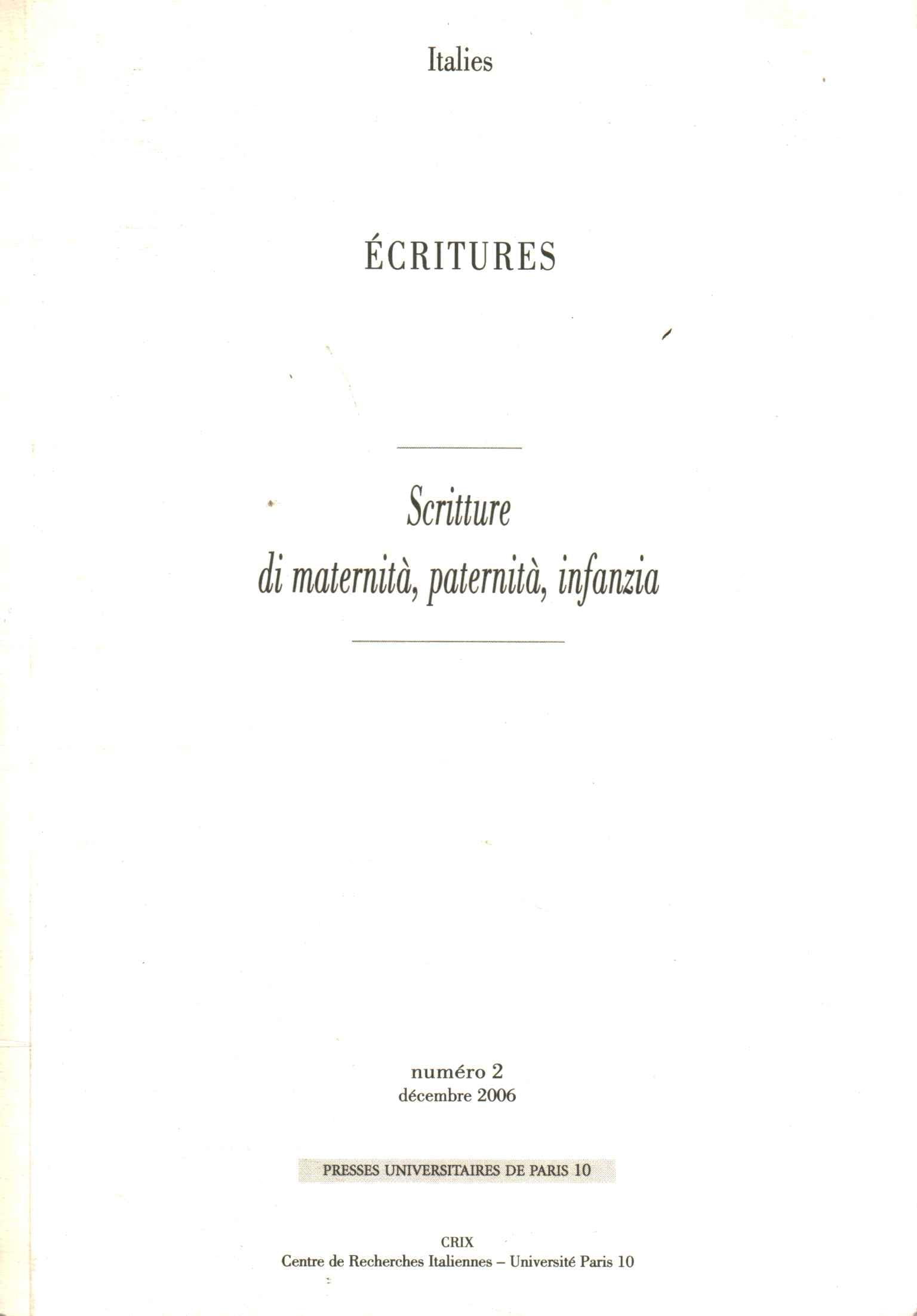 Italies

ÉCRITURES

Scritture
di maternità, paternità, infanzia

numéro 2
décembre 2006

PRESSES UNIVERSITAIRES DE PARIS 10

CRIX
Centre de Recherches Italiennes – Université Paris 10